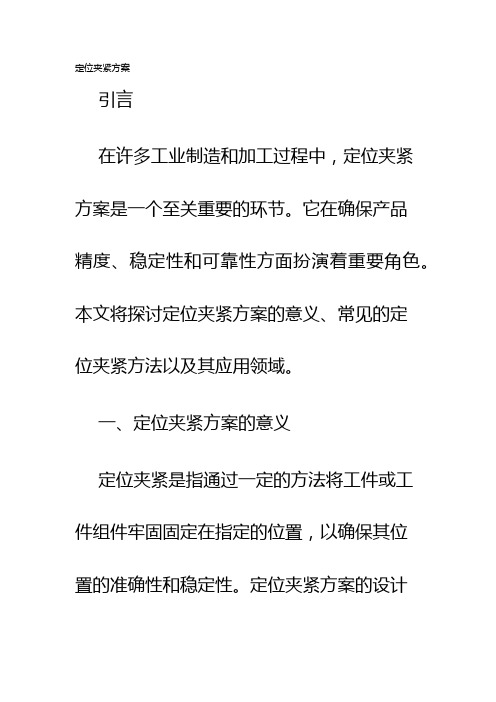 定位夹紧方案

引言

在许多工业制造和加工过程中，定位夹紧方案是一个至关重要的环节。它在确保产品精度、稳定性和可靠性方面扮演着重要角色。本文将探讨定位夹紧方案的意义、常见的定位夹紧方法以及其应用领域。

一、定位夹紧方案的意义

定位夹紧是指通过一定的方法将工件或工件组件牢固固定在指定的位置，以确保其位置的准确性和稳定性。定位夹紧方案的设计